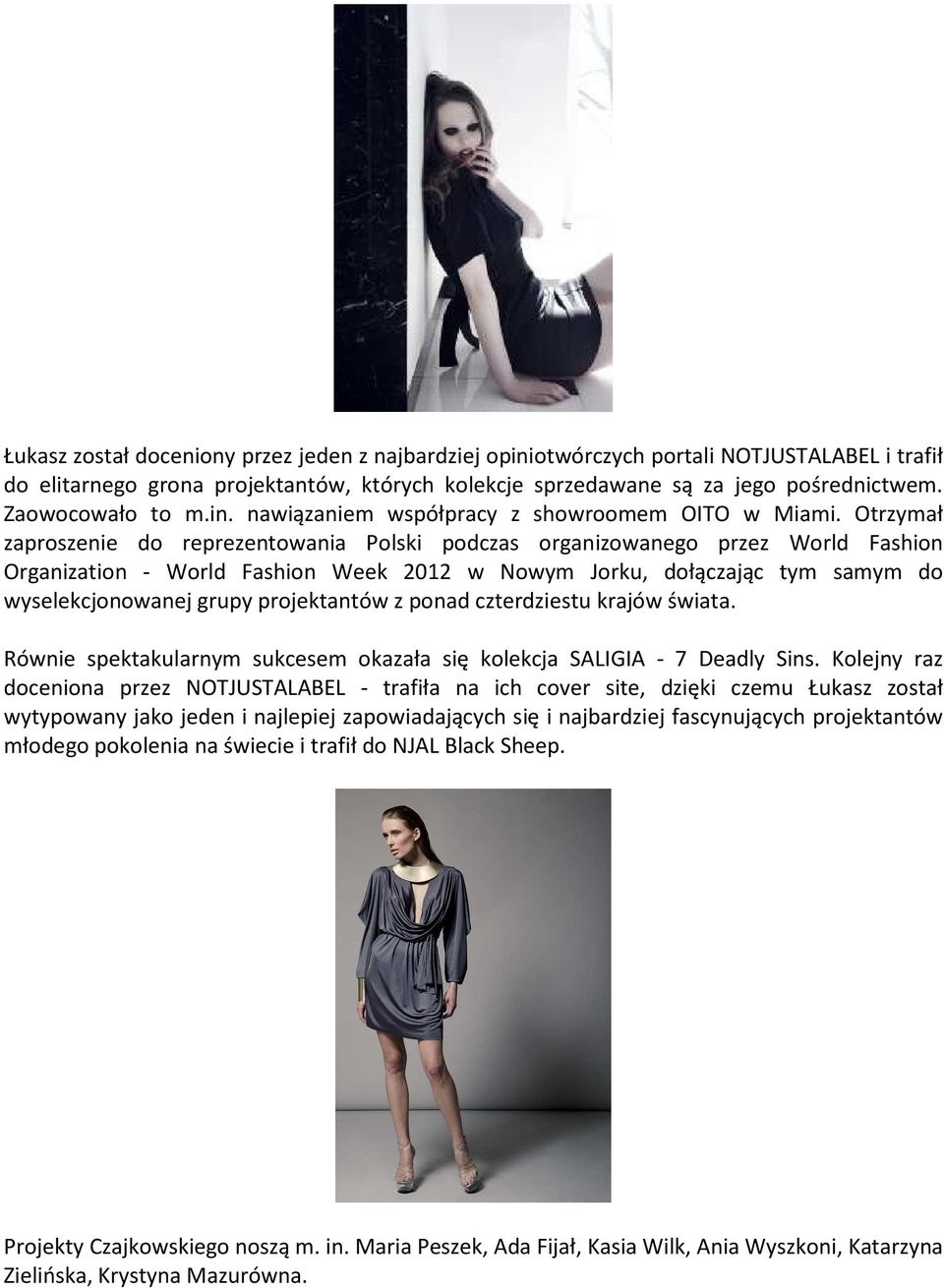 Łukasz został doceniony przez jeden z najbardziej opiniotwórczych portali NOTJUSTALABEL i trafił do elitarnego grona projektantów, których kolekcje sprzedawane są za jego pośrednictwem. Zaowocowało to m.in. nawiązaniem współpracy z showroomem OITO w Miami. Otrzymał zaproszenie do reprezentowania Polski podczas organizowanego przez World Fashion Organization - World Fashion Week 2012 w Nowym Jorku, dołączając tym samym do wyselekcjonowanej grupy projektantów z ponad czterdziestu krajów świata.

Równie spektakularnym sukcesem okazała się kolekcja SALIGIA - 7 Deadly Sins. Kolejny raz doceniona przez NOTJUSTALABEL - trafiła na ich cover site, dzięki czemu Łukasz został wytypowany jako jeden i najlepiej zapowiadających się i najbardziej fascynujących projektantów młodego pokolenia na świecie i trafił do NJAL Black Sheep.

Projekty Czajkowskiego noszą m. in. Maria Peszek, Ada Fijał, Kasia Wilk, Ania Wyszkoni, Katarzyna Zielińska, Krystyna Mazurówna.